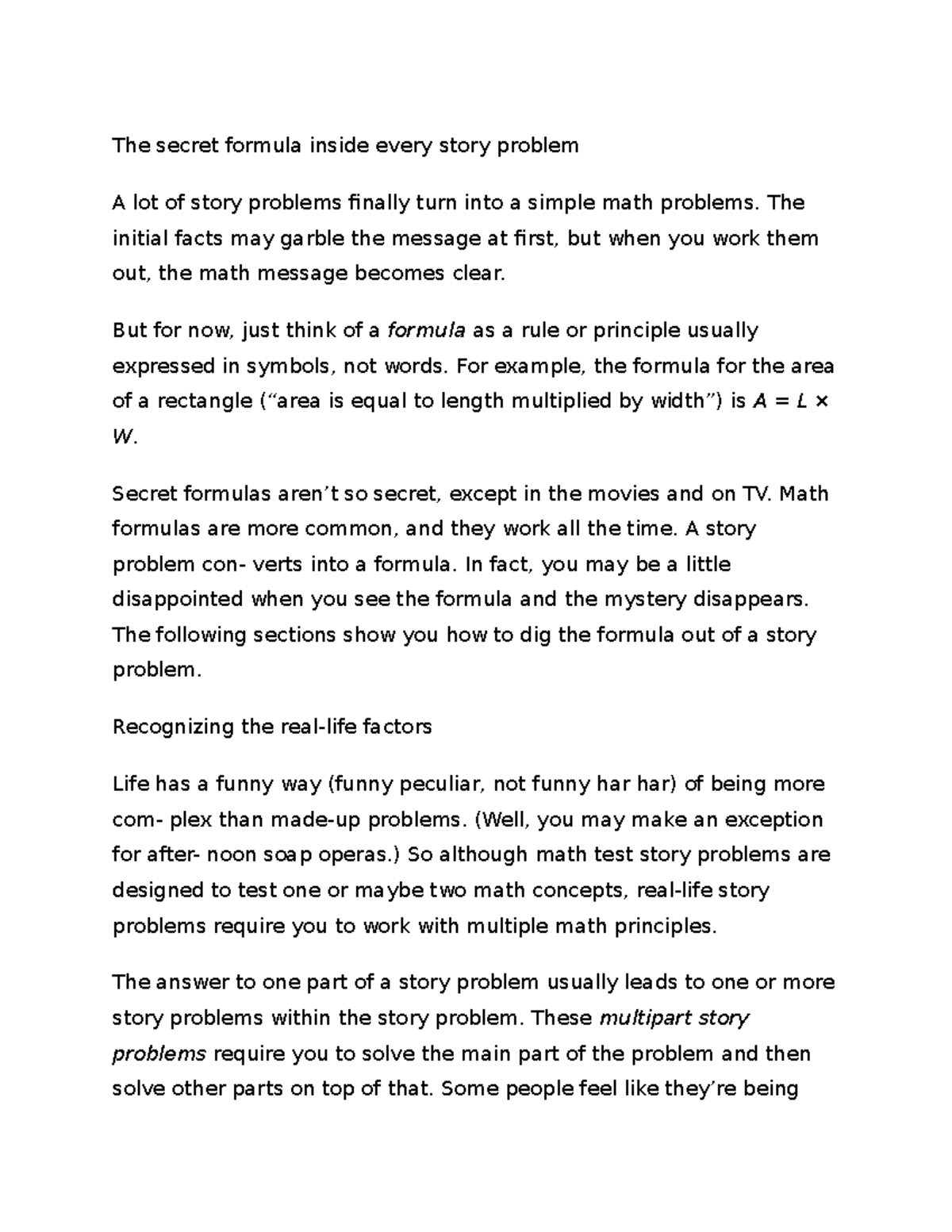 The secret formula inside every story problem

A lot of story problems finally turn into a simple math problems. The initial facts may garble the message at first, but when you work them out, the math message becomes clear.

But for now, just think of a formula as a rule or principle usually expressed in symbols, not words. For example, the formula for the area of a rectangle ("area is equal to length multiplied by width") is $A = L \times W$.

Secret formulas aren't so secret, except in the movies and on TV. Math formulas are more common, and they work all the time. A story problem con- verts into a formula. In fact, you may be a little disappointed when you see the formula and the mystery disappears. The following sections show you how to dig the formula out of a story problem.

Recognizing the real-life factors

Life has a funny way (funny peculiar, not funny har har) of being more com- plex than made-up problems. (Well, you may make an exception for after- noon soap operas.) So although math test story problems are designed to test one or maybe two math concepts, real-life story problems require you to work with multiple math principles.

The answer to one part of a story problem usually leads to one or more story problems within the story problem. These multipart story problems require you to solve the main part of the problem and then solve other parts on top of that. Some people feel like they're being